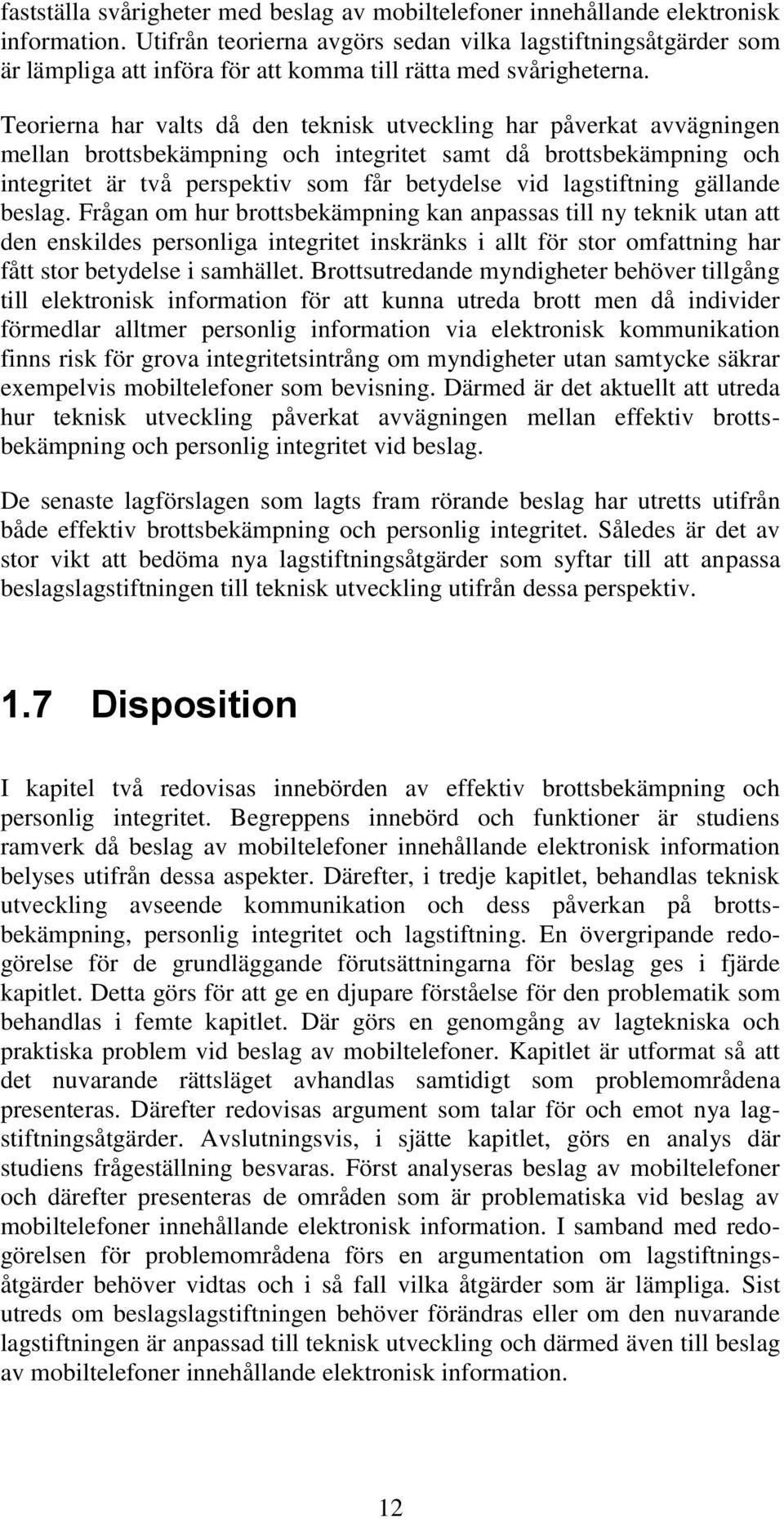 fastställa svårigheter med beslag av mobiltelefoner innehållande elektronisk information. Utifrån teorierna avgörs sedan vilka lagstiftningsåtgärder som är lämpliga att införa för att komma till rätta med svårigheterna.

Teorierna har valts då den teknisk utveckling har påverkat avvägningen mellan brottsbekämpning och integritet samt då brottsbekämpning och integritet är två perspektiv som får betydelse vid lagstiftning gällande beslag. Frågan om hur brottsbekämpning kan anpassas till ny teknik utan att den enskildes personliga integritet inskränks i allt för stor omfattning har fått stor betydelse i samhället. Brottsutredande myndigheter behöver tillgång till elektronisk information för att kunna utreda brott men då individer förmedlar alltmer personlig information via elektronisk kommunikation finns risk för grova integritetsintrång om myndigheter utan samtycke säkrar exempelvis mobiltelefoner som bevisning. Därmed är det aktuellt att utreda hur teknisk utveckling påverkat avvägningen mellan effektiv brottsbekämpning och personlig integritet vid beslag.

De senaste lagförslagen som lagts fram rörande beslag har utretts utifrån både effektiv brottsbekämpning och personlig integritet. Således är det av stor vikt att bedöma nya lagstiftningsåtgärder som syftar till att anpassa beslagslagstiftningen till teknisk utveckling utifrån dessa perspektiv.

1.7 Disposition

I kapitel två redovisas innebörden av effektiv brottsbekämpning och personlig integritet. Begreppens innebörd och funktioner är studiens ramverk då beslag av mobiltelefoner innehållande elektronisk information belyses utifrån dessa aspekter. Därefter, i tredje kapitlet, behandlas teknisk utveckling avseende kommunikation och dess påverkan på brottsbekämpning, personlig integritet och lagstiftning. En övergripande redogörelse för de grundläggande förutsättningarna för beslag ges i fjärde kapitlet. Detta görs för att ge en djupare förståelse för den problematik som behandlas i femte kapitlet. Där görs en genomgång av lagtekniska och praktiska problem vid beslag av mobiltelefoner. Kapitlet är utformat så att det nuvarande rättsläget avhandlas samtidigt som problemområdena presenteras. Därefter redovisas argument som talar för och emot nya lagstiftningsåtgärder. Avslutningsvis, i sjätte kapitlet, görs en analys där studiens frågeställning besvaras. Först analyseras beslag av mobiltelefoner och därefter presenteras de områden som är problematiska vid beslag av mobiltelefoner innehållande elektronisk information. I samband med redogörelsen för problemområdena förs en argumentation om lagstiftningsåtgärder behöver vidtas och i så fall vilka åtgärder som är lämpliga. Sist utreds om beslagslagstiftningen behöver förändras eller om den nuvarande lagstiftningen är anpassad till teknisk utveckling och därmed även till beslag av mobiltelefoner innehållande elektronisk information.

12